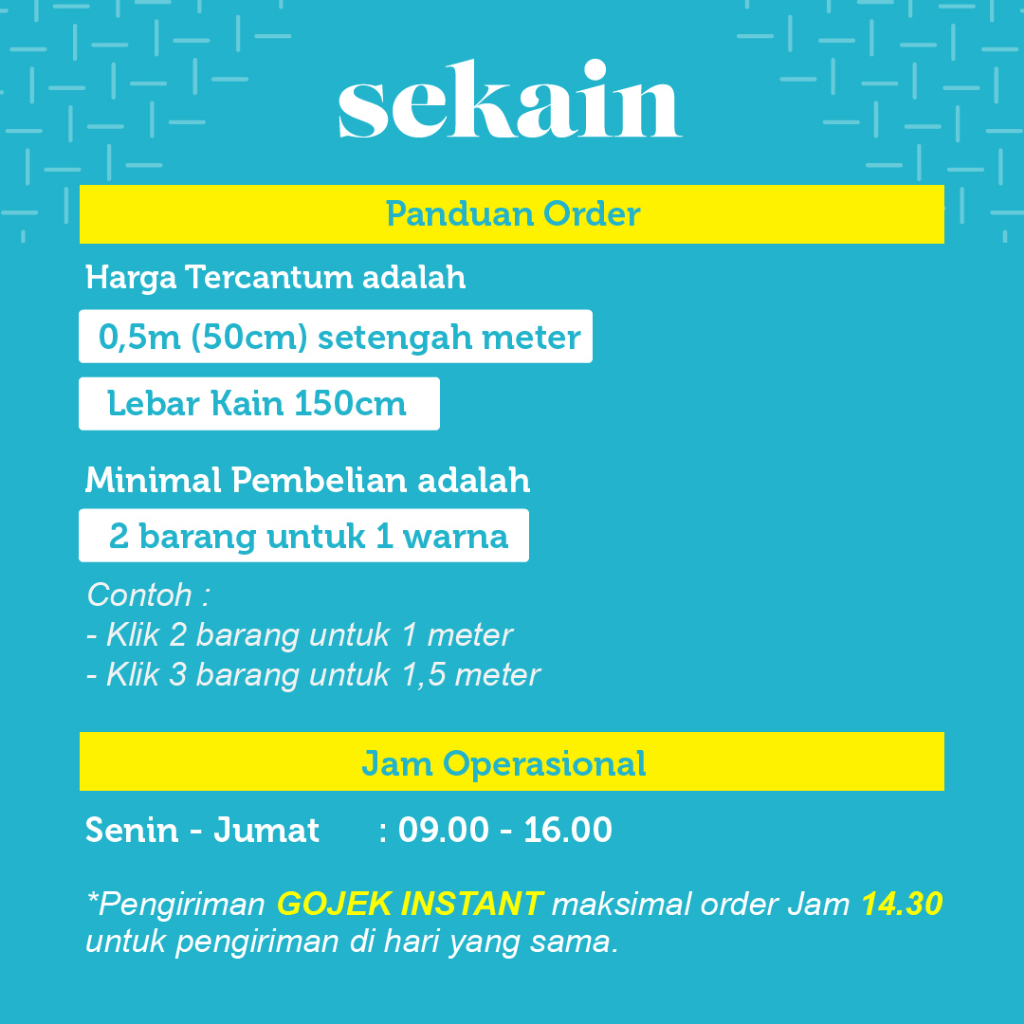 sekain

Panduan Order

Harga Tercantum adalah

0,5m (50cm) setengah meter

Lebar Kain 150cm

Minimal Pembelian adalah

2 barang untuk 1 warna

Contoh :
- Klik 2 barang untuk 1 meter
- Klik 3 barang untuk 1,5 meter

Jam Operasional

Senin - Jumat : 09.00 - 16.00

*Pengiriman GOJEK INSTANT maksimal order Jam 14.30 untuk pengiriman di hari yang sama.